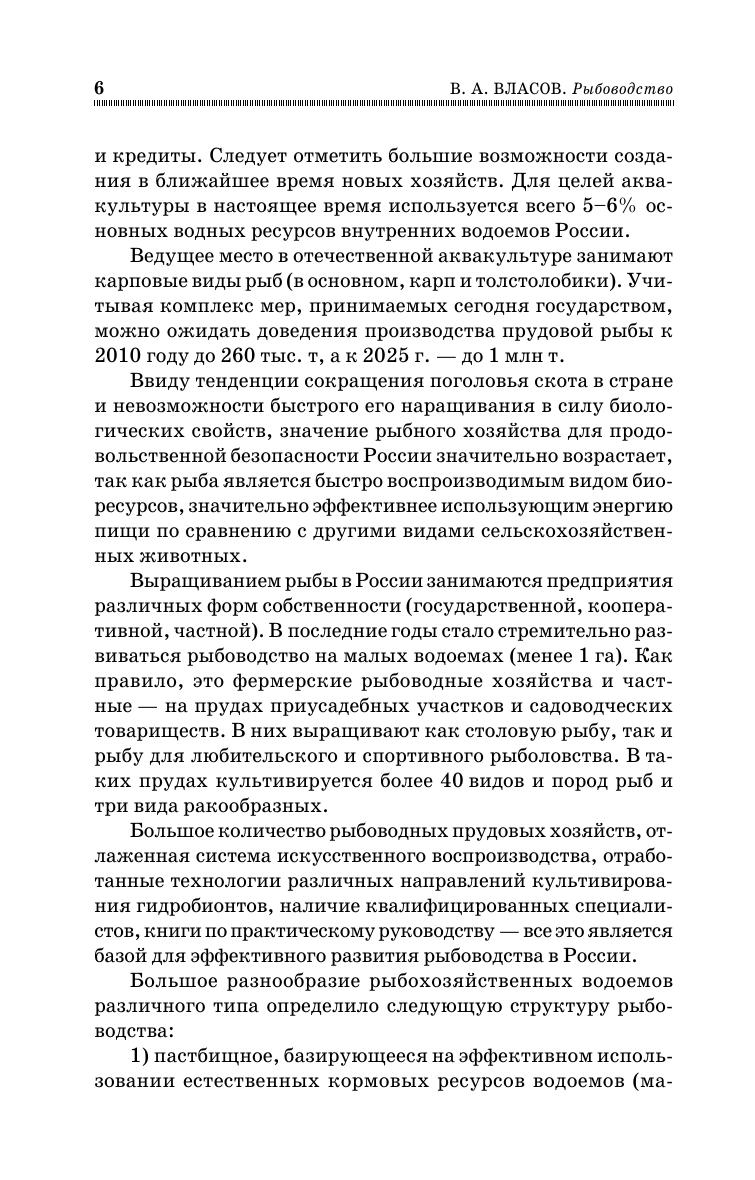 6 В. А. ВЛАСОВ. Рыбоводство

и кредиты. Следует отметить большие возможности создания в ближайшее время новых хозяйств. Для целей аквакультуры в настоящее время используется всего 5–6% основных водных ресурсов внутренних водоемов России.

Ведущее место в отечественной аквакультуре занимают карповые виды рыб (в основном, карп и толстолобики). Учитывая комплекс мер, принимаемых сегодня государством, можно ожидать доведения производства прудовой рыбы к 2010 году до 260 тыс. т, а к 2025 г. — до 1 млн т.

Ввиду тенденции сокращения поголовья скота в стране и невозможности быстрого его наращивания в силу биологических свойств, значение рыбного хозяйства для продовольственной безопасности России значительно возрастает, так как рыба является быстро воспроизводимым видом биоресурсов, значительно эффективнее использующим энергию пищи по сравнению с другими видами сельскохозяйственных животных.

Выращиванием рыбы в России занимаются предприятия различных форм собственности (государственной, кооперативной, частной). В последние годы стало стремительно развиваться рыбоводство на малых водоемах (менее 1 га). Как правило, это фермерские рыбоводные хозяйства и частные — на прудах приусадебных участков и садоводческих товариществ. В них выращивают как столовую рыбу, так и рыбу для любительского и спортивного рыболовства. В таких прудах культивируется более 40 видов и пород рыб и три вида ракообразных.

Большое количество рыбоводных прудовых хозяйств, отлаженная система искусственного воспроизводства, отработанные технологии различных направлений культивирования гидробионтов, наличие квалифицированных специалистов, книги по практическому руководству — все это является базой для эффективного развития рыбоводства в России.

Большое разнообразие рыбохозяйственных водоемов различного типа определило следующую структуру рыбоводства:

1) пастбищное, базирующееся на эффективном использовании естественных кормовых ресурсов водоемов (ма-